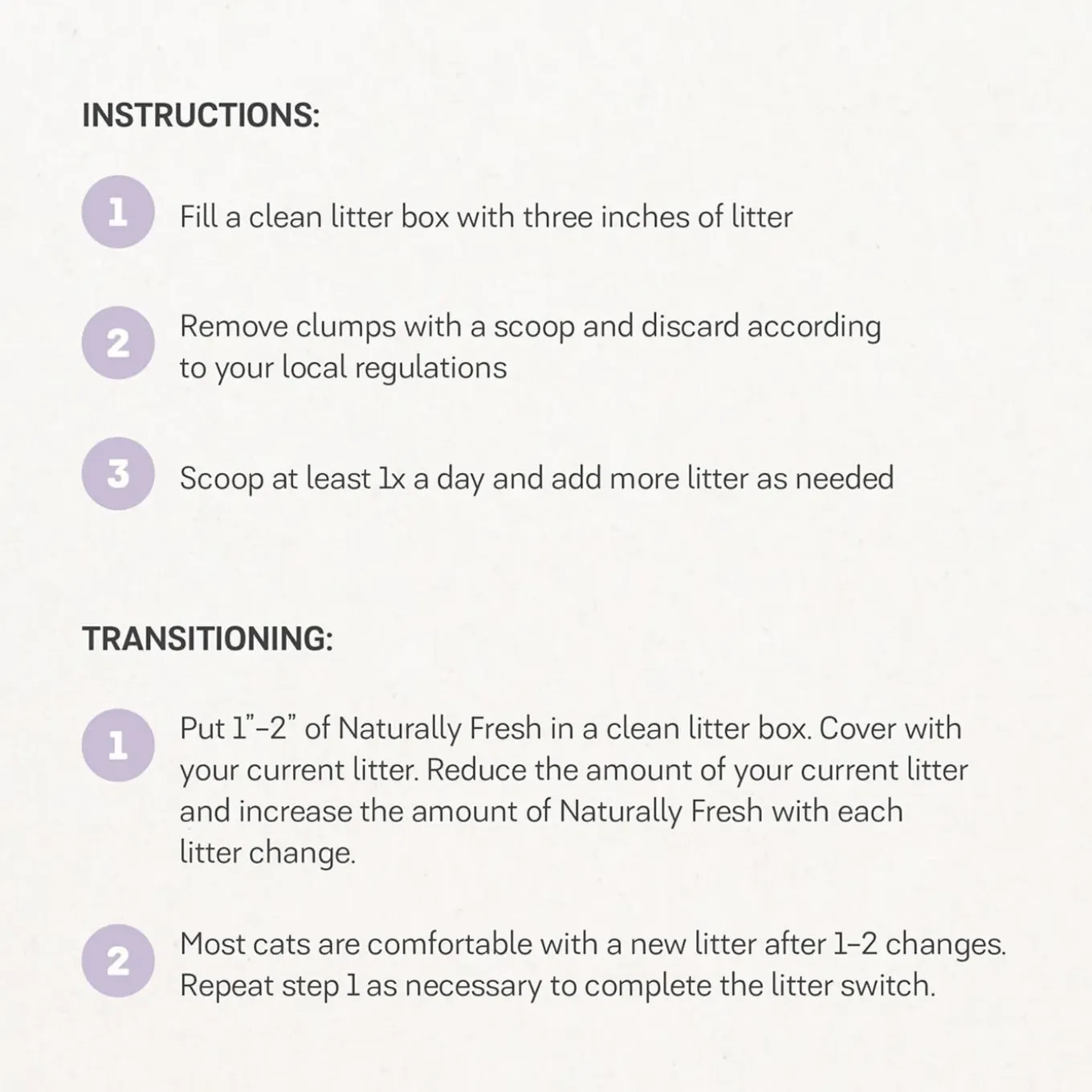 INSTRUCTIONS:

1 Fill a clean litter box with three inches of litter

2 Remove clumps with a scoop and discard according to your local regulations

3 Scoop at least 1x a day and add more litter as needed

TRANSITIONING:

1 Put 1"–2" of Naturally Fresh in a clean litter box. Cover with your current litter. Reduce the amount of your current litter and increase the amount of Naturally Fresh with each litter change.

2 Most cats are comfortable with a new litter after 1–2 changes. Repeat step 1 as necessary to complete the litter switch.